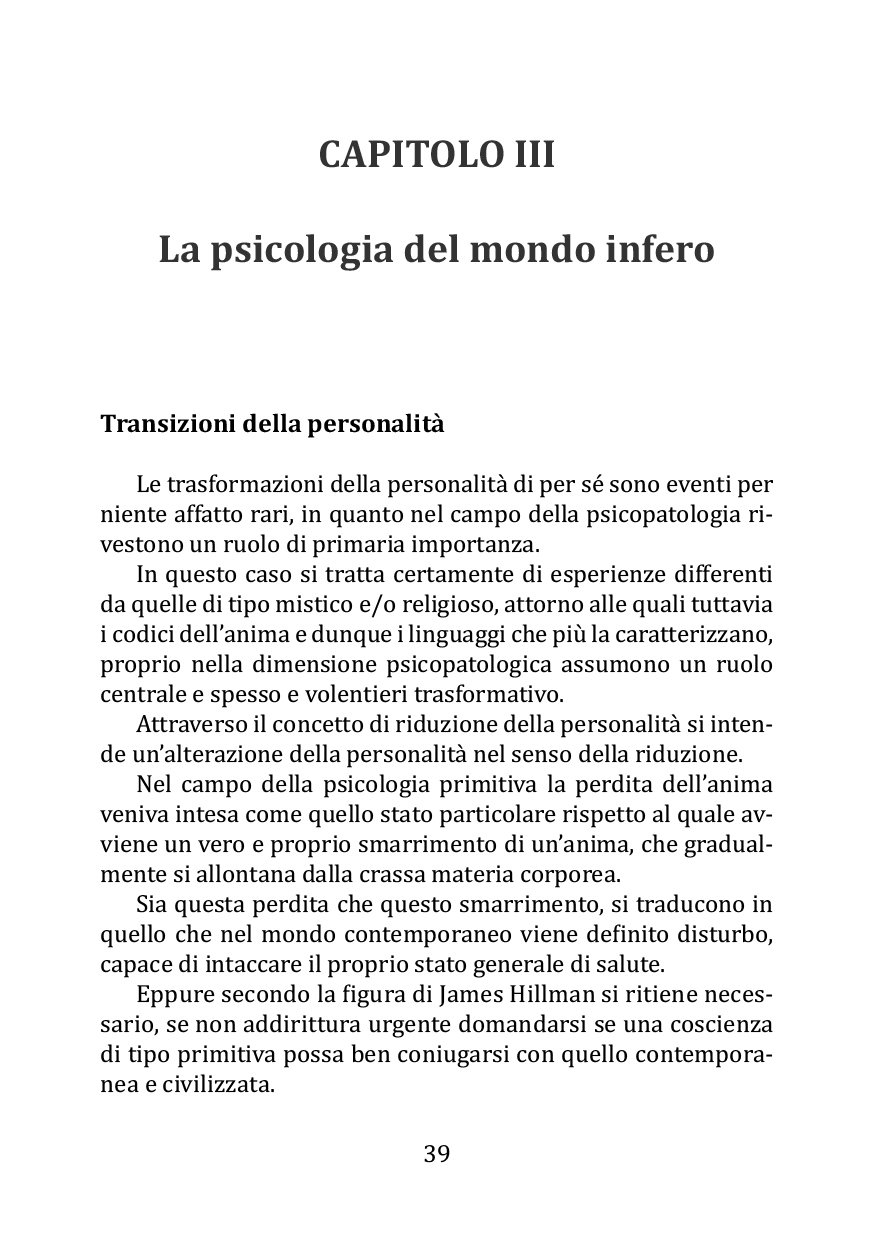 CAPITOLO III

La psicologia del mondo infero

Transizioni della personalità

Le trasformazioni della personalità di per sé sono eventi per niente affatto rari, in quanto nel campo della psicopatologia rivestono un ruolo di primaria importanza.

In questo caso si tratta certamente di esperienze differenti da quelle di tipo mistico e/o religioso, attorno alle quali tuttavia i codici dell'anima e dunque i linguaggi che più la caratterizzano, proprio nella dimensione psicopatologica assumono un ruolo centrale e spesso e volentieri trasformativo.

Attraverso il concetto di riduzione della personalità si intende un'alterazione della personalità nel senso della riduzione.

Nel campo della psicologia primitiva la perdita dell'anima veniva intesa come quello stato particolare rispetto al quale avviene un vero e proprio smarrimento di un'anima, che gradualmente si allontana dalla crassa materia corporea.

Sia questa perdita che questo smarrimento, si traducono in quello che nel mondo contemporaneo viene definito disturbo, capace di intaccare il proprio stato generale di salute.

Eppure secondo la figura di James Hillman si ritiene necessario, se non addirittura urgente domandarsi se una coscienza di tipo primitiva possa ben coniugarsi con quello contemporanea e civilizzata.

39